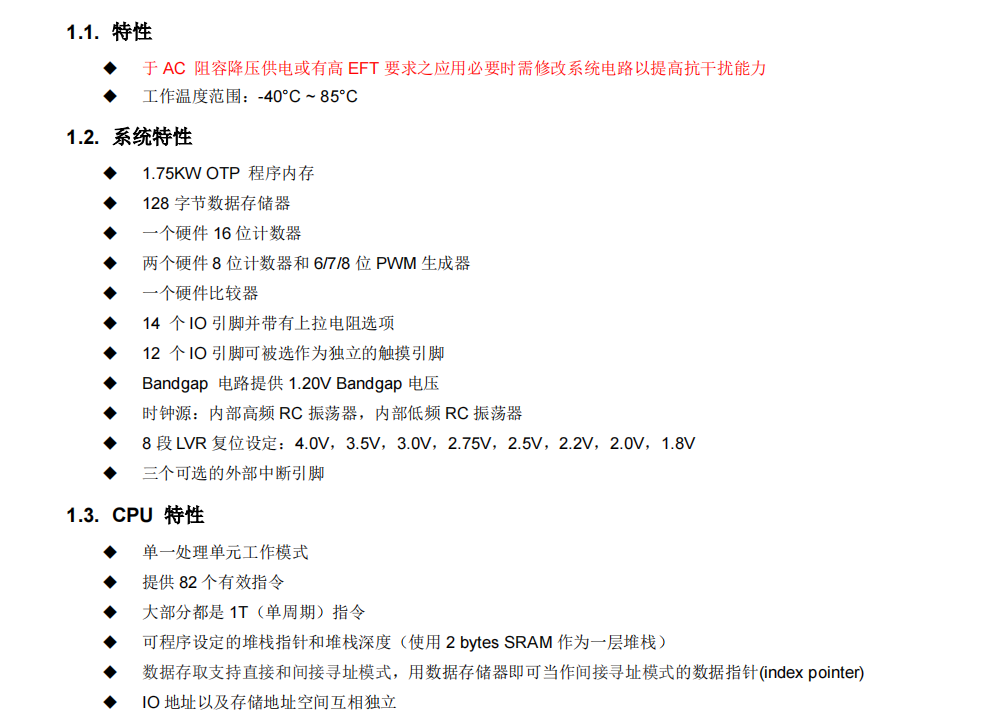 1.1. 特性

◆ 于 AC 阻容降压供电或有高 EFT 要求之应用必要时需修改系统电路以提高抗干扰能力
◆ 工作温度范围：-40°C ~ 85°C

1.2. 系统特性

◆ 1.75KW OTP 程序内存
◆ 128 字节数据存储器
◆ 一个硬件 16 位计数器
◆ 两个硬件 8 位计数器和 6/7/8 位 PWM 生成器
◆ 一个硬件比较器
◆ 14 个 IO 引脚并带有上拉电阻选项
◆ 12 个 IO 引脚可被选作为独立的触摸引脚
◆ Bandgap 电路提供 1.20V Bandgap 电压
◆ 时钟源：内部高频 RC 振荡器，内部低频 RC 振荡器
◆ 8 段 LVR 复位设定：4.0V，3.5V，3.0V，2.75V，2.5V，2.2V，2.0V，1.8V
◆ 三个可选的外部中断引脚

1.3. CPU 特性

◆ 单一处理单元工作模式
◆ 提供 82 个有效指令
◆ 大部分都是 1T（单周期）指令
◆ 可程序设定的堆栈指针和堆栈深度（使用 2 bytes SRAM 作为一层堆栈）
◆ 数据存取支持直接和间接寻址模式，用数据存储器即可当作间接寻址模式的数据指针(index pointer)
◆ IO 地址以及存储地址空间互相独立